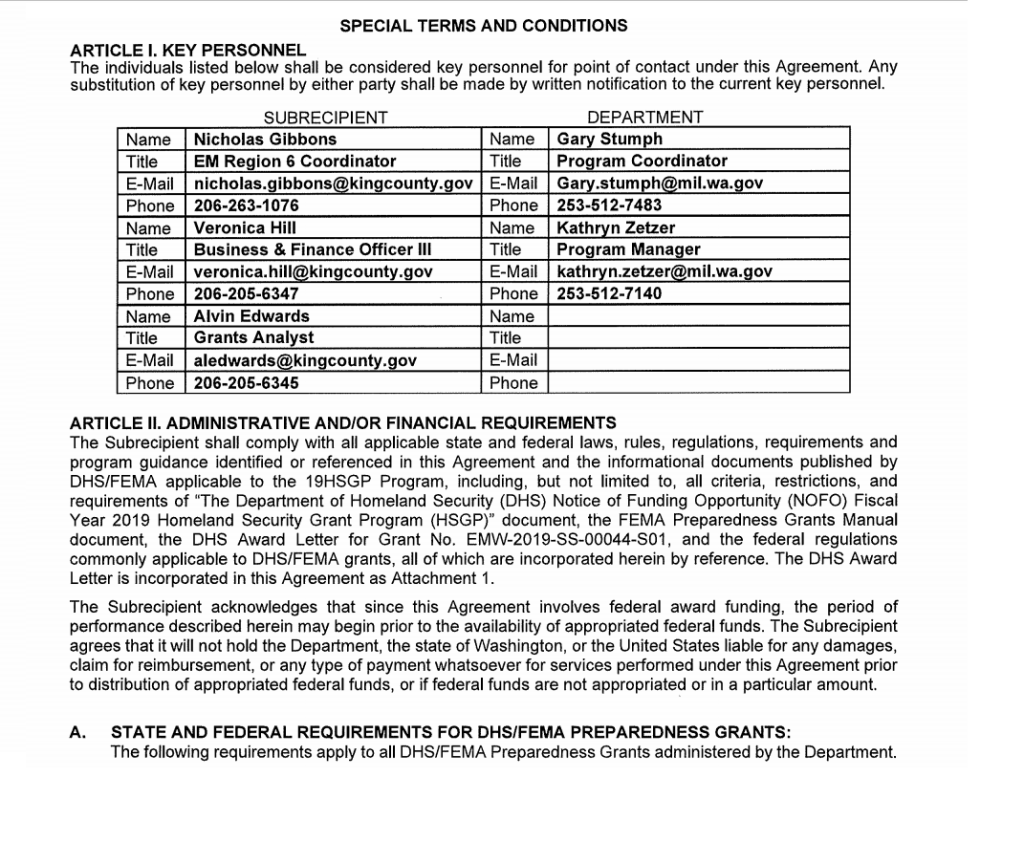 SPECIAL TERMS AND CONDITIONS

ARTICLE I. KEY PERSONNEL
The individuals listed below shall be considered key personnel for point of contact under this Agreement. Any substitution of key personnel by either party shall be made by written notification to the current key personnel.

| SUBRECIPIENT | | DEPARTMENT | |
|---|---|---|---|
| Name | Nicholas Gibbons | Name | Gary Stumph |
| Title | EM Region 6 Coordinator | Title | Program Coordinator |
| E-Mail | nicholas.gibbons@kingcounty.gov | E-Mail | Gary.stumph@mil.wa.gov |
| Phone | 206-263-1076 | Phone | 253-512-7483 |
| Name | Veronica Hill | Name | Kathryn Zetzer |
| Title | Business & Finance Officer III | Title | Program Manager |
| E-Mail | veronica.hill@kingcounty.gov | E-Mail | kathryn.zetzer@mil.wa.gov |
| Phone | 206-205-6347 | Phone | 253-512-7140 |
| Name | Alvin Edwards | Name | |
| Title | Grants Analyst | Title | |
| E-Mail | aledwards@kingcounty.gov | E-Mail | |
| Phone | 206-205-6345 | Phone | |

ARTICLE II. ADMINISTRATIVE AND/OR FINANCIAL REQUIREMENTS
The Subrecipient shall comply with all applicable state and federal laws, rules, regulations, requirements and program guidance identified or referenced in this Agreement and the informational documents published by DHS/FEMA applicable to the 19HSGP Program, including, but not limited to, all criteria, restrictions, and requirements of "The Department of Homeland Security (DHS) Notice of Funding Opportunity (NOFO) Fiscal Year 2019 Homeland Security Grant Program (HSGP)" document, the FEMA Preparedness Grants Manual document, the DHS Award Letter for Grant No. EMW-2019-SS-00044-S01, and the federal regulations commonly applicable to DHS/FEMA grants, all of which are incorporated herein by reference. The DHS Award Letter is incorporated in this Agreement as Attachment 1.

The Subrecipient acknowledges that since this Agreement involves federal award funding, the period of performance described herein may begin prior to the availability of appropriated federal funds. The Subrecipient agrees that it will not hold the Department, the state of Washington, or the United States liable for any damages, claim for reimbursement, or any type of payment whatsoever for services performed under this Agreement prior to distribution of appropriated federal funds, or if federal funds are not appropriated or in a particular amount.

A. STATE AND FEDERAL REQUIREMENTS FOR DHS/FEMA PREPAREDNESS GRANTS:
The following requirements apply to all DHS/FEMA Preparedness Grants administered by the Department.